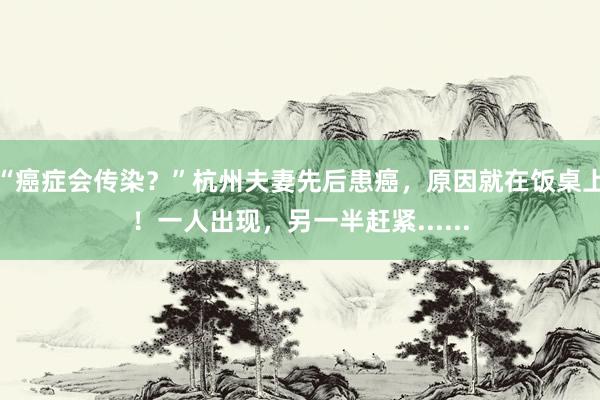 “癌症会传染？”杭州夫妻先后患癌，原因就在饭桌上！一人出现，另一半赶紧……